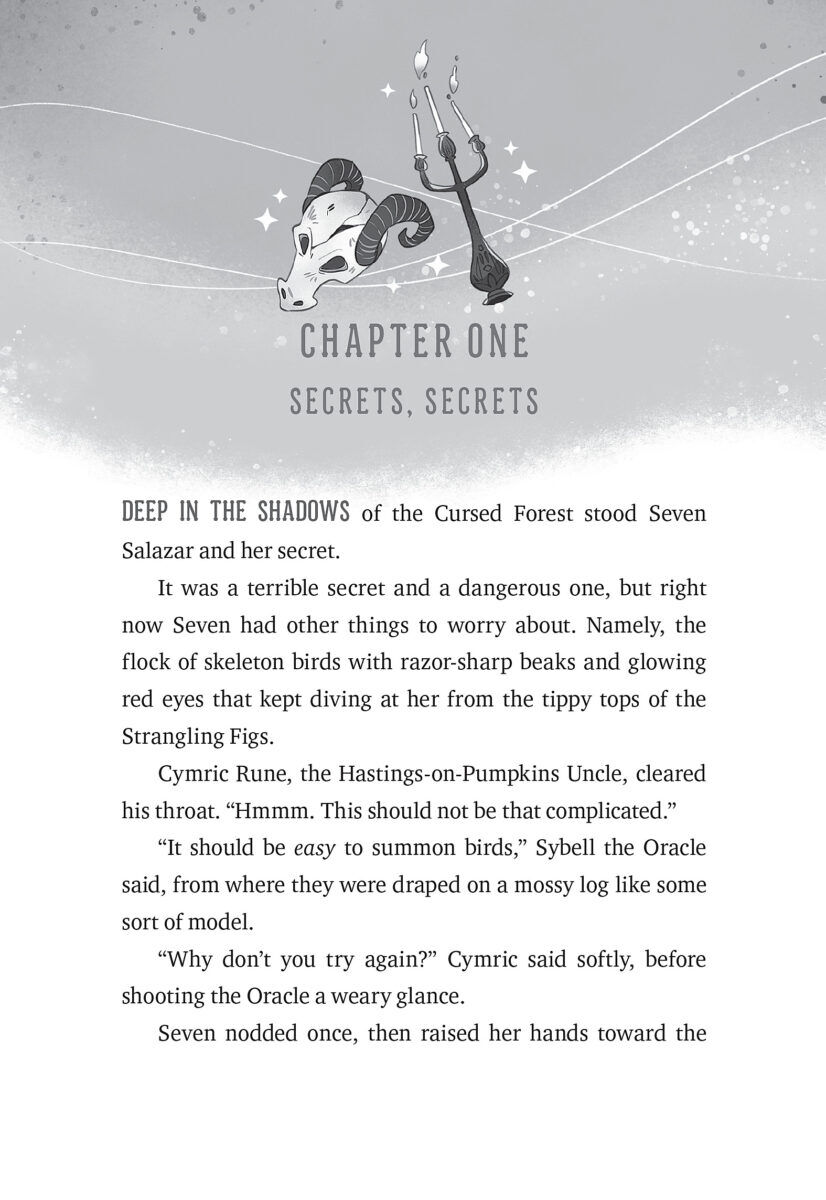 CHAPTER ONE

SECRETS, SECRETS

DEEP IN THE SHADOWS of the Cursed Forest stood Seven Salazar and her secret.

It was a terrible secret and a dangerous one, but right now Seven had other things to worry about. Namely, the flock of skeleton birds with razor-sharp beaks and glowing red eyes that kept diving at her from the tippy tops of the Strangling Figs.

Cymric Rune, the Hastings-on-Pumpkins Uncle, cleared his throat. "Hmmm. This should not be that complicated."

"It should be easy to summon birds," Sybell the Oracle said, from where they were draped on a mossy log like some sort of model.

"Why don't you try again?" Cymric said softly, before shooting the Oracle a weary glance.

Seven nodded once, then raised her hands toward the